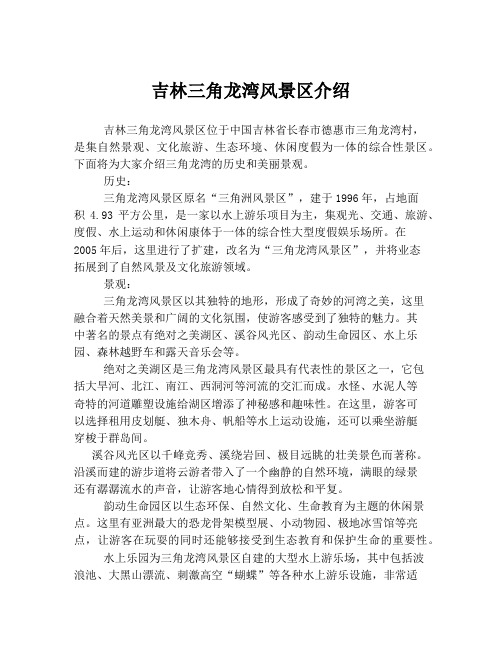 吉林三角龙湾风景区介绍

吉林三角龙湾风景区位于中国吉林省长春市德惠市三角龙湾村，是集自然景观、文化旅游、生态环境、休闲度假为一体的综合性景区。下面将为大家介绍三角龙湾的历史和美丽景观。

历史：

三角龙湾风景区原名“三角洲风景区”，建于1996年，占地面积 4.93 平方公里，是一家以水上游乐项目为主，集观光、交通、旅游、度假、水上运动和休闲康体于一体的综合性大型度假娱乐场所。在2005年后，这里进行了扩建，改名为“三角龙湾风景区”，并将业态拓展到了自然风景及文化旅游领域。

景观：

三角龙湾风景区以其独特的地形，形成了奇妙的河湾之美，这里融合着天然美景和广阔的文化氛围，使游客感受到了独特的魅力。其中著名的景点有绝对之美湖区、溪谷风光区、韵动生命园区、水上乐园、森林越野车和露天音乐会等。

绝对之美湖区是三角龙湾风景区最具有代表性的景区之一，它包括大旱河、北江、南江、西洞河等河流的交汇而成。水怪、水泥人等奇特的河道雕塑设施给湖区增添了神秘感和趣味性。在这里，游客可以选择租用皮划艇、独木舟、帆船等水上运动设施，还可以乘坐游艇穿梭于群岛间。

溪谷风光区以千峰竞秀、溪绕岩回、极目远眺的壮美景色而著称。沿溪而建的游步道将云游者带入了一个幽静的自然环境，满眼的绿景还有潺潺流水的声音，让游客地心情得到放松和平复。

韵动生命园区以生态环保、自然文化、生命教育为主题的休闲景点。这里有亚洲最大的恐龙骨架模型展、小动物园、极地冰雪馆等亮点，让游客在玩耍的同时还能够接受到生态教育和保护生命的重要性。

水上乐园为三角龙湾风景区自建的大型水上游乐场，其中包括波浪池、大黑山漂流、刺激高空“蝴蝶”等各种水上游乐设施，非常适